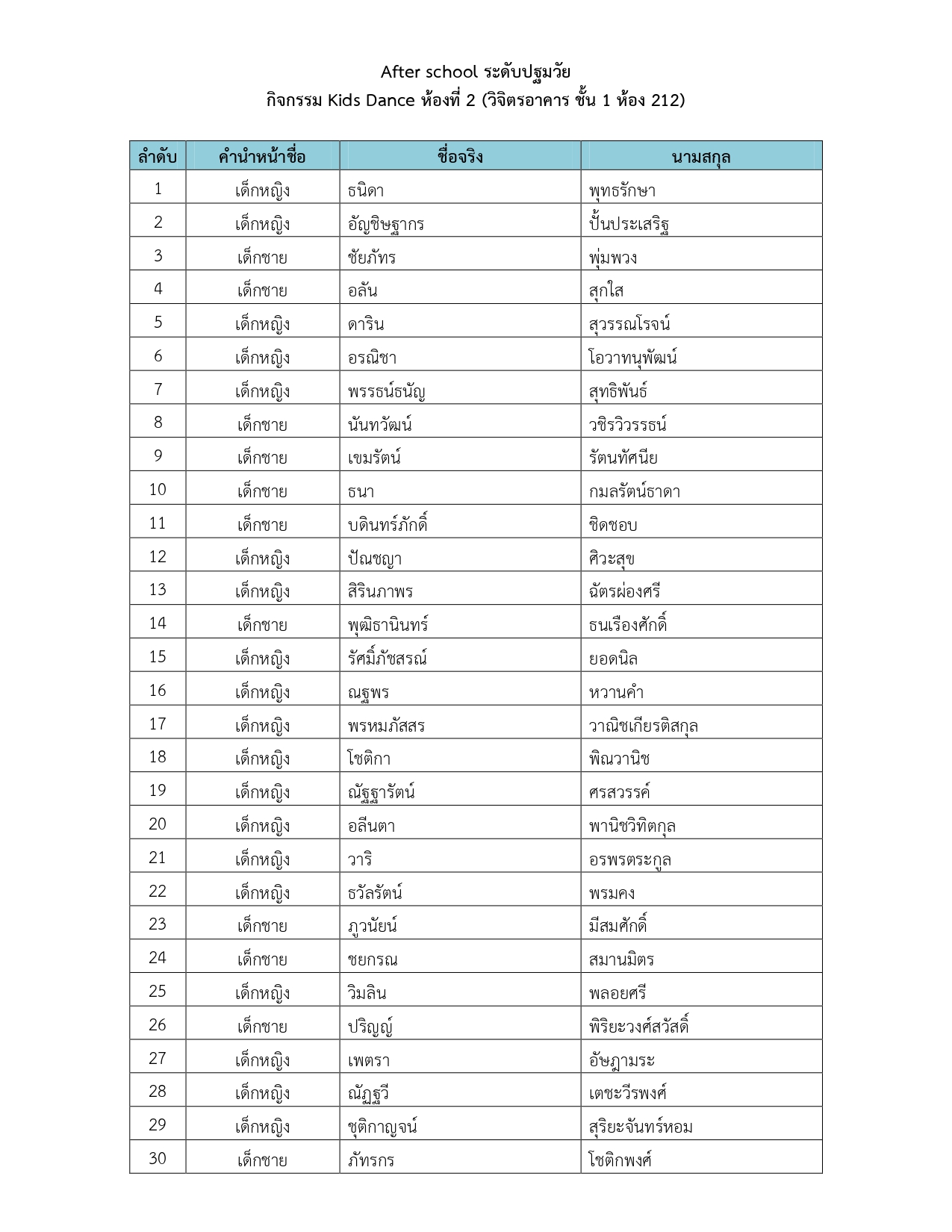 After school ระดับปฐมวัย
กิจกรรม Kids Dance ห้องที่ 2 (วิจิตรอาคาร ชั้น 1 ห้อง 212)

| ลำดับ | คำนำหน้าชื่อ | ชื่อจริง | นามสกุล |
|---|---|---|---|
| 1 | เด็กหญิง | ธนิดา | พุทธรักษา |
| 2 | เด็กหญิง | อัญชิษฐากร | ปั้นประเสริฐ |
| 3 | เด็กชาย | ชัยภัทร | พุ่มพวง |
| 4 | เด็กชาย | อลัน | สุกใส |
| 5 | เด็กหญิง | ดาริน | สุวรรณโรจน์ |
| 6 | เด็กหญิง | อรณิชา | โอวาทนุพัฒน์ |
| 7 | เด็กหญิง | พรรธน์ธนัญ | สุทธิพันธ์ |
| 8 | เด็กชาย | นันทวัฒน์ | วชิรวิวรรธน์ |
| 9 | เด็กชาย | เขมรัตน์ | รัตนทัศนีย |
| 10 | เด็กชาย | ธนา | กมลรัตน์ธาดา |
| 11 | เด็กชาย | บดินทร์ภักดิ์ | ชิดชอบ |
| 12 | เด็กหญิง | ปัณชญา | ศิวะสุข |
| 13 | เด็กหญิง | สิรินภาพร | ฉัตรผ่องศรี |
| 14 | เด็กชาย | พุฒิธานินทร์ | ธนเรืองศักดิ์ |
| 15 | เด็กหญิง | รัศมิ์ภัชสรณ์ | ยอดนิล |
| 16 | เด็กหญิง | ณฐพร | หวานคำ |
| 17 | เด็กหญิง | พรหมภัสสร | วาณิชเกียรติสกุล |
| 18 | เด็กหญิง | โชติกา | พิณวานิช |
| 19 | เด็กหญิง | ณัฐฐารัตน์ | ศรสวรรค์ |
| 20 | เด็กหญิง | อลีนตา | พานิชวิทิตกุล |
| 21 | เด็กหญิง | วาริ | อรพรตระกูล |
| 22 | เด็กหญิง | ธวัลรัตน์ | พรมคง |
| 23 | เด็กชาย | ภูวนัยน์ | มีสมศักดิ์ |
| 24 | เด็กชาย | ชยกรณ | สมานมิตร |
| 25 | เด็กหญิง | วิมลิน | พลอยศรี |
| 26 | เด็กชาย | ปริญญ์ | พิริยะวงศ์สวัสดิ์ |
| 27 | เด็กหญิง | เพตรา | อัษฎามระ |
| 28 | เด็กหญิง | ณัฏฐวี | เตชะวีรพงศ์ |
| 29 | เด็กหญิง | ชุติกาญจน์ | สุริยะจันทร์หอม |
| 30 | เด็กชาย | ภัทรกร | โชติกพงศ์ |